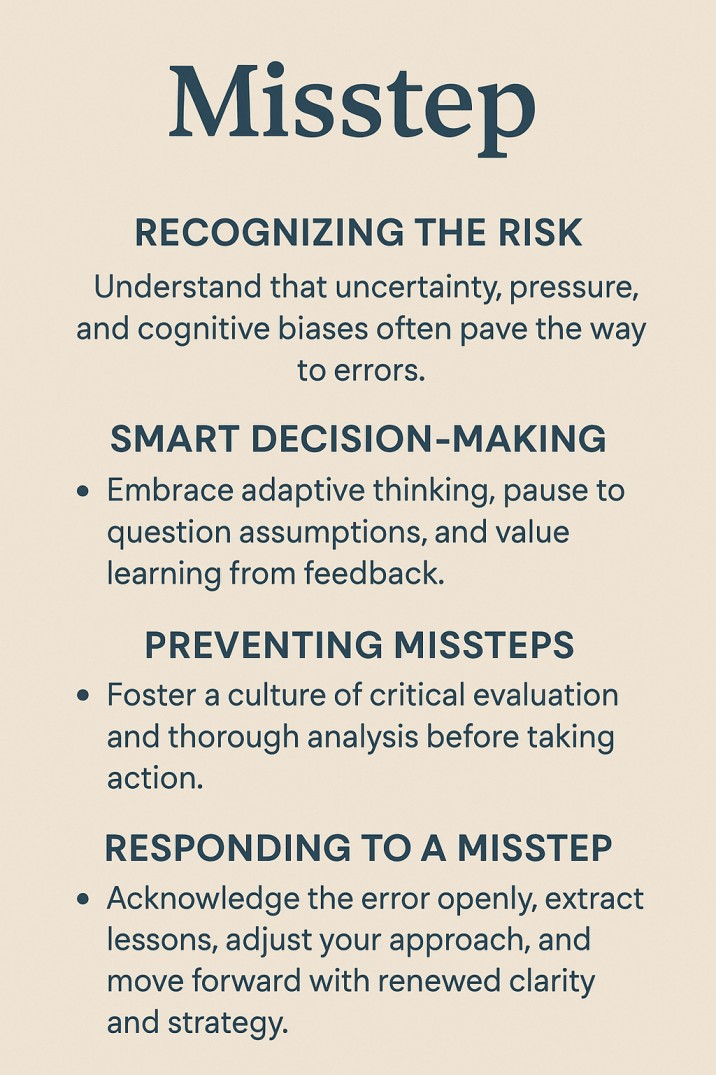 Misstep

RECOGNIZING THE RISK

Understand that uncertainty, pressure, and cognitive biases often pave the way to errors.

SMART DECISION-MAKING

• Embrace adaptive thinking, pause to question assumptions, and value learning from feedback.

PREVENTING MISSTEPS

• Foster a culture of critical evaluation and thorough analysis before taking action.

RESPONDING TO A MISSTEP

• Acknowledge the error openly, extract lessons, adjust your approach, and move forward with renewed clarity and strategy.